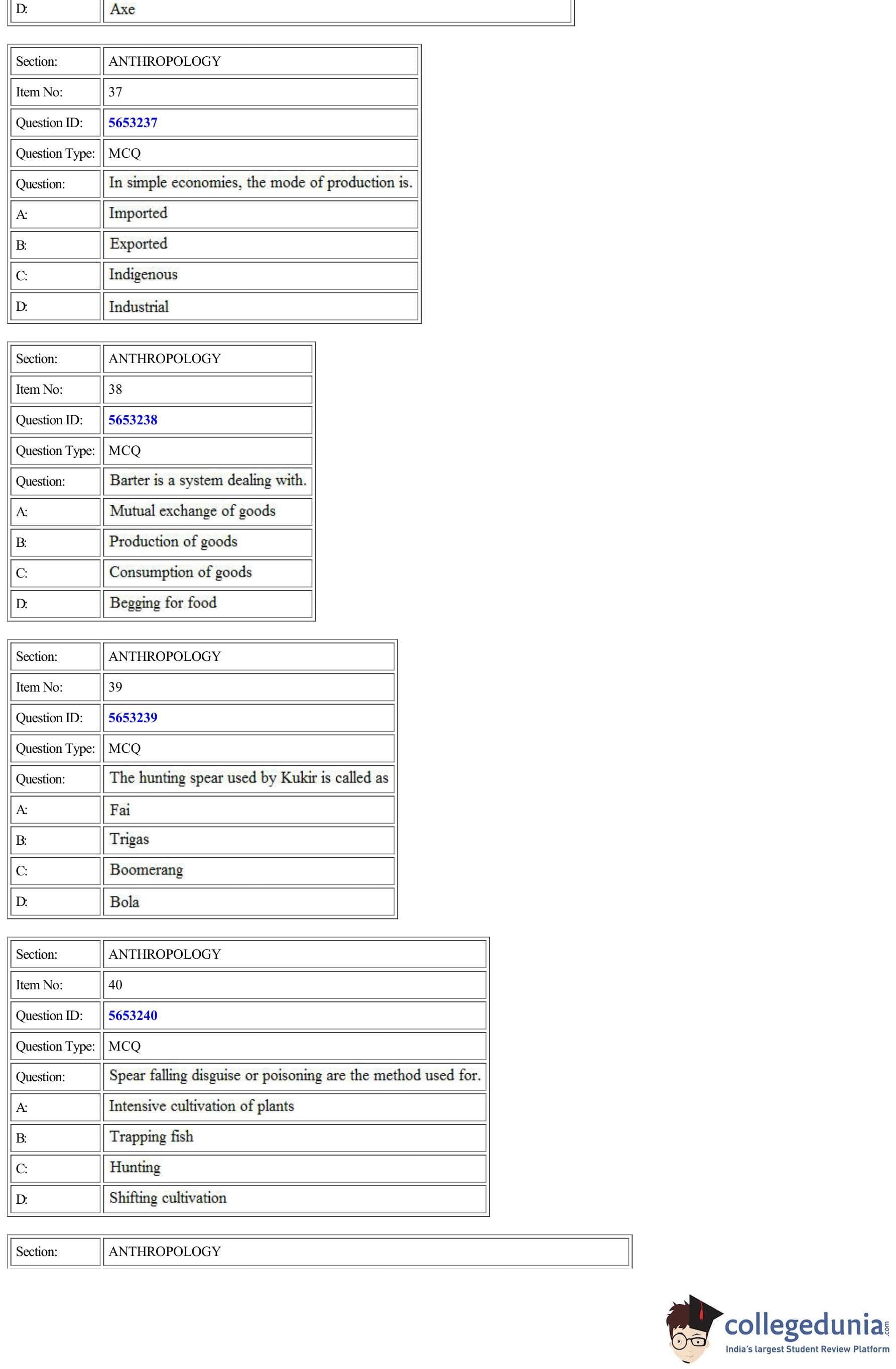 | D: | Axe |
|---|---|

| Section: | ANTHROPOLOGY |
|---|---|
| Item No: | 37 |
| Question ID: | 5653237 |
| Question Type: | MCQ |
| Question: | In simple economies, the mode of production is. |
| A: | Imported |
| B: | Exported |
| C: | Indigenous |
| D: | Industrial |

| Section: | ANTHROPOLOGY |
|---|---|
| Item No: | 38 |
| Question ID: | 5653238 |
| Question Type: | MCQ |
| Question: | Barter is a system dealing with. |
| A: | Mutual exchange of goods |
| B: | Production of goods |
| C: | Consumption of goods |
| D: | Begging for food |

| Section: | ANTHROPOLOGY |
|---|---|
| Item No: | 39 |
| Question ID: | 5653239 |
| Question Type: | MCQ |
| Question: | The hunting spear used by Kukir is called as |
| A: | Fai |
| B: | Trigas |
| C: | Boomerang |
| D: | Bola |

| Section: | ANTHROPOLOGY |
|---|---|
| Item No: | 40 |
| Question ID: | 5653240 |
| Question Type: | MCQ |
| Question: | Spear falling disguise or poisoning are the method used for. |
| A: | Intensive cultivation of plants |
| B: | Trapping fish |
| C: | Hunting |
| D: | Shifting cultivation |

| Section: | ANTHROPOLOGY |
|---|---|

collegedunia.com
India's largest Student Review Platform